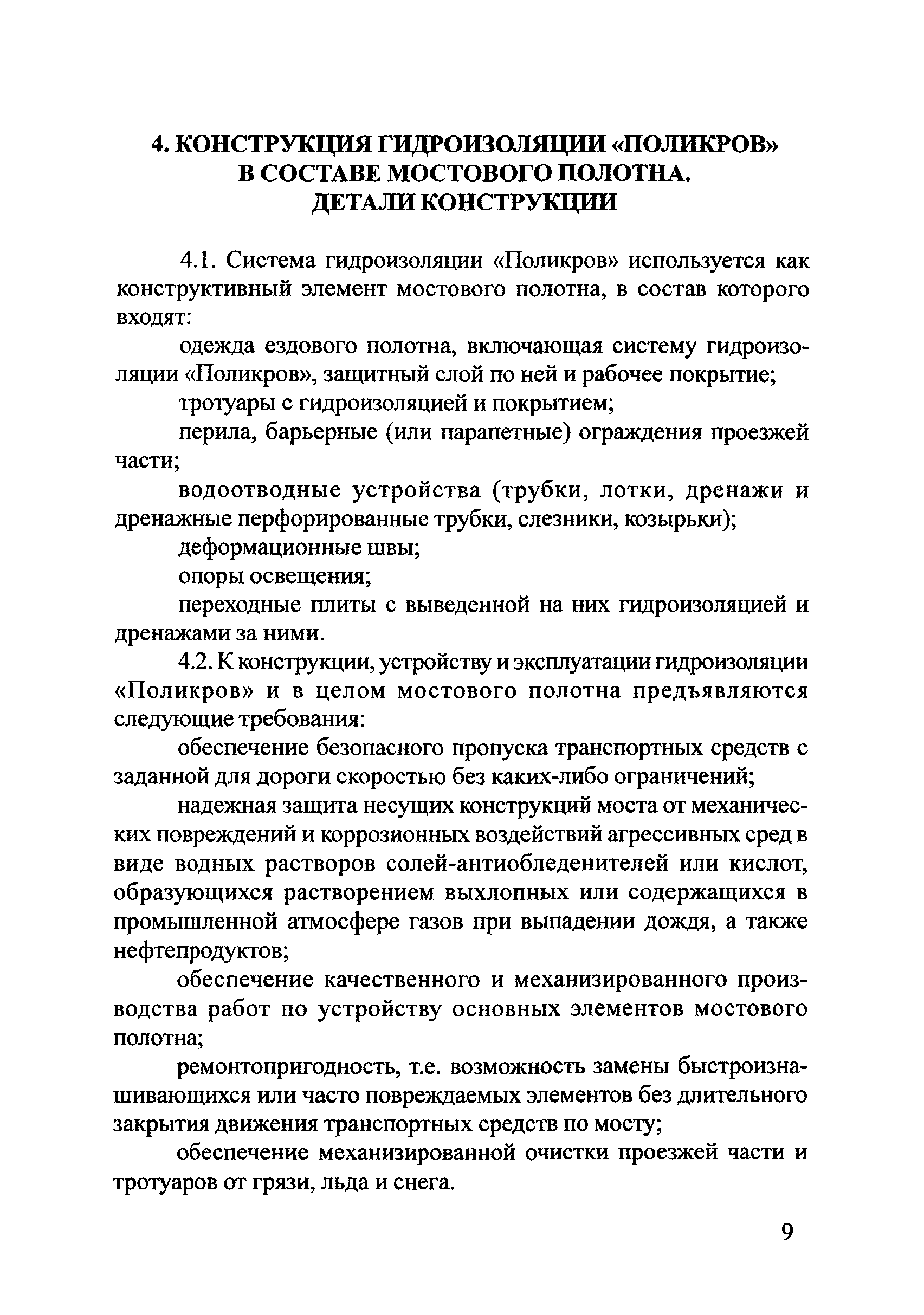 4. КОНСТРУКЦИЯ ГИДРОИЗОЛЯЦИИ «ПОЛИКРОВ» В СОСТАВЕ МОСТОВОГО ПОЛОТНА. ДЕТАЛИ КОНСТРУКЦИИ

4.1. Система гидроизоляции «Поликров» используется как конструктивный элемент мостового полотна, в состав которого входят:

одежда ездового полотна, включающая систему гидроизоляции «Поликров», защитный слой по ней и рабочее покрытие;

тротуары с гидроизоляцией и покрытием;

перила, барьерные (или парапетные) ограждения проезжей части;

водоотводные устройства (трубки, лотки, дренажи и дренажные перфорированные трубки, слезники, козырьки);

деформационные швы;

опоры освещения;

переходные плиты с выведенной на них гидроизоляцией и дренажами за ними.

4.2. К конструкции, устройству и эксплуатации гидроизоляции «Поликров» и в целом мостового полотна предъявляются следующие требования:

обеспечение безопасного пропуска транспортных средств с заданной для дороги скоростью без каких-либо ограничений;

надежная защита несущих конструкций моста от механических повреждений и коррозионных воздействий агрессивных сред в виде водных растворов солей-антиобледенителей или кислот, образующихся растворением выхлопных или содержащихся в промышленной атмосфере газов при выпадении дождя, а также нефтепродуктов;

обеспечение качественного и механизированного производства работ по устройству основных элементов мостового полотна;

ремонтопригодность, т.е. возможность замены быстроизнашивающихся или часто повреждаемых элементов без длительного закрытия движения транспортных средств по мосту;

обеспечение механизированной очистки проезжей части и тротуаров от грязи, льда и снега.

9